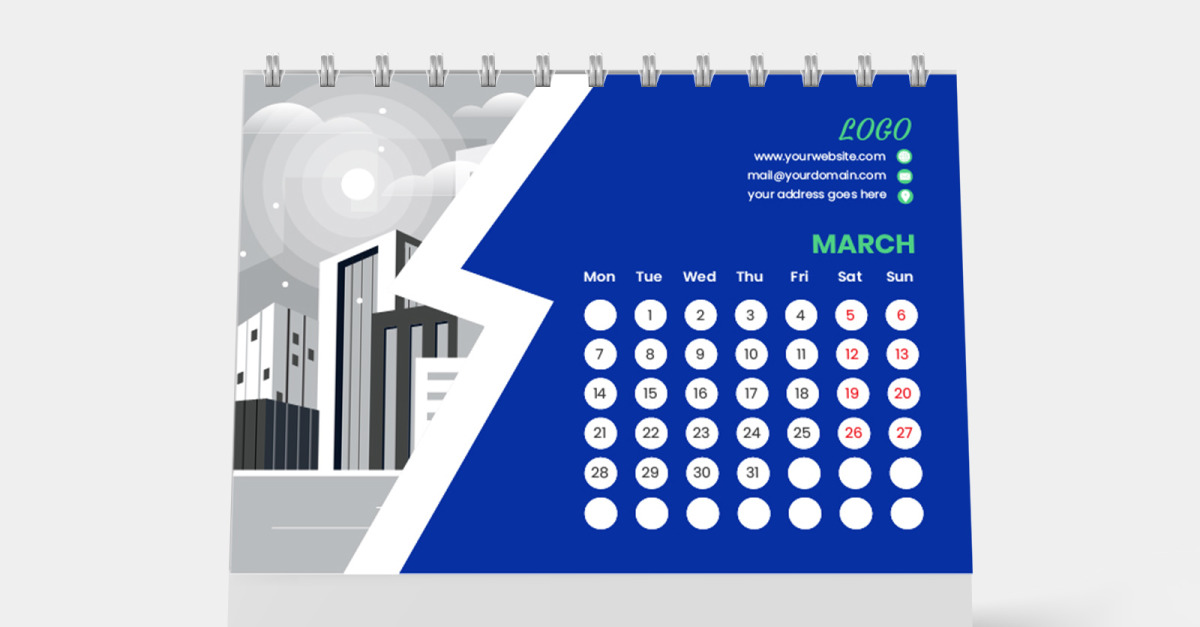 LOGO

www.yourwebsite.com
mail@yourdomain.com
your address goes here

MARCH

| Mon | Tue | Wed | Thu | Fri | Sat | Sun |
|---|---|---|---|---|---|---|
|  | 1 | 2 | 3 | 4 | 5 | 6 |
| 7 | 8 | 9 | 10 | 11 | 12 | 13 |
| 14 | 15 | 16 | 17 | 18 | 19 | 20 |
| 21 | 22 | 23 | 24 | 25 | 26 | 27 |
| 28 | 29 | 30 | 31 |  |  |  |
|  |  |  |  |  |  |  |